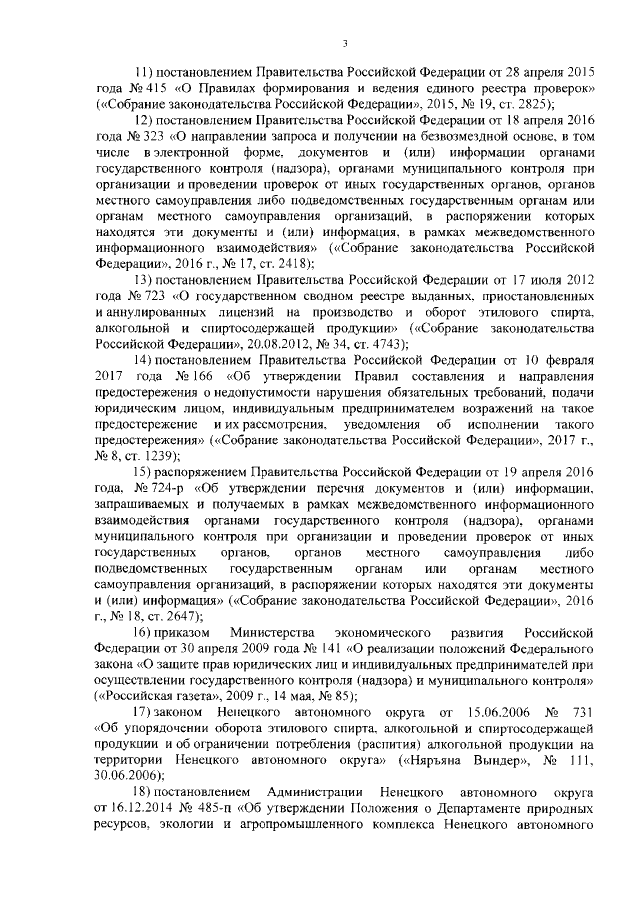 3

11) постановлением Правительства Российской Федерации от 28 апреля 2015 года № 415 «О Правилах формирования и ведения единого реестра проверок» («Собрание законодательства Российской Федерации», 2015, № 19, ст. 2825);

12) постановлением Правительства Российской Федерации от 18 апреля 2016 года № 323 «О направлении запроса и получении на безвозмездной основе, в том числе в электронной форме, документов и (или) информации органами государственного контроля (надзора), органами муниципального контроля при организации и проведении проверок от иных государственных органов, органов местного самоуправления либо подведомственных государственным органам или органам местного самоуправления организаций, в распоряжении которых находятся эти документы и (или) информация, в рамках межведомственного информационного взаимодействия» («Собрание законодательства Российской Федерации», 2016 г., № 17, ст. 2418);

13) постановлением Правительства Российской Федерации от 17 июля 2012 года № 723 «О государственном сводном реестре выданных, приостановленных и аннулированных лицензий на производство и оборот этилового спирта, алкогольной и спиртосодержащей продукции» («Собрание законодательства Российской Федерации», 20.08.2012, № 34, ст. 4743);

14) постановлением Правительства Российской Федерации от 10 февраля 2017 года № 166 «Об утверждении Правил составления и направления предостережения о недопустимости нарушения обязательных требований, подачи юридическим лицом, индивидуальным предпринимателем возражений на такое предостережение и их рассмотрения, уведомления об исполнении такого предостережения» («Собрание законодательства Российской Федерации», 2017 г., № 8, ст. 1239);

15) распоряжением Правительства Российской Федерации от 19 апреля 2016 года, № 724-р «Об утверждении перечня документов и (или) информации, запрашиваемых и получаемых в рамках межведомственного информационного взаимодействия органами государственного контроля (надзора), органами муниципального контроля при организации и проведении проверок от иных государственных органов, органов местного самоуправления либо подведомственных государственным органам или органам местного самоуправления организаций, в распоряжении которых находятся эти документы и (или) информация» («Собрание законодательства Российской Федерации», 2016 г., № 18, ст. 2647);

16) приказом Министерства экономического развития Российской Федерации от 30 апреля 2009 года № 141 «О реализации положений Федерального закона «О защите прав юридических лиц и индивидуальных предпринимателей при осуществлении государственного контроля (надзора) и муниципального контроля» («Российская газета», 2009 г., 14 мая, № 85);

17) законом Ненецкого автономного округа от 15.06.2006 № 731 «Об упорядочении оборота этилового спирта, алкогольной и спиртосодержащей продукции и об ограничении потребления (распития) алкогольной продукции на территории Ненецкого автономного округа» («Няръяна Вындер», № 111, 30.06.2006);

18) постановлением Администрации Ненецкого автономного округа от 16.12.2014 № 485-п «Об утверждении Положения о Департаменте природных ресурсов, экологии и агропромышленного комплекса Ненецкого автономного